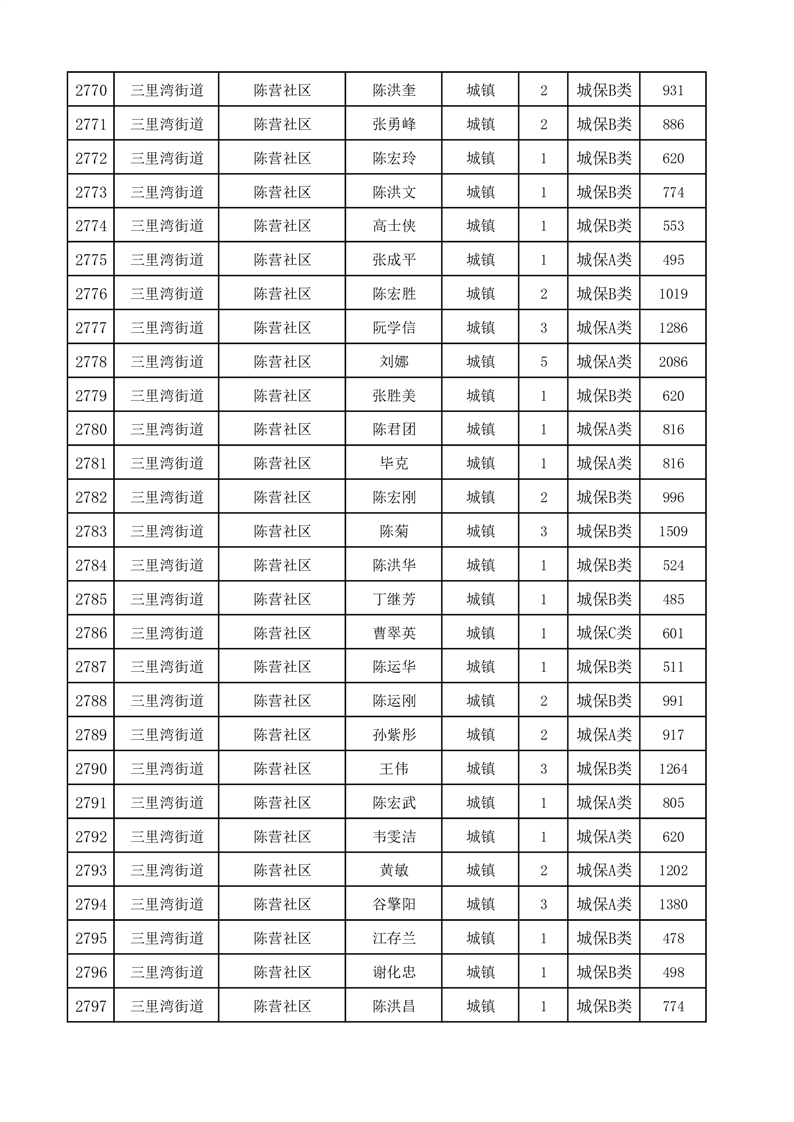 | 2770 | 三里湾街道 | 陈营社区 | 陈洪奎 | 城镇 | 2 | 城保B类 | 931 |
|---|---|---|---|---|---|---|---|
| 2771 | 三里湾街道 | 陈营社区 | 张勇峰 | 城镇 | 2 | 城保B类 | 886 |
| 2772 | 三里湾街道 | 陈营社区 | 陈宏玲 | 城镇 | 1 | 城保B类 | 620 |
| 2773 | 三里湾街道 | 陈营社区 | 陈洪文 | 城镇 | 1 | 城保B类 | 774 |
| 2774 | 三里湾街道 | 陈营社区 | 高士侠 | 城镇 | 1 | 城保B类 | 553 |
| 2775 | 三里湾街道 | 陈营社区 | 张成平 | 城镇 | 1 | 城保A类 | 495 |
| 2776 | 三里湾街道 | 陈营社区 | 陈宏胜 | 城镇 | 2 | 城保B类 | 1019 |
| 2777 | 三里湾街道 | 陈营社区 | 阮学信 | 城镇 | 3 | 城保A类 | 1286 |
| 2778 | 三里湾街道 | 陈营社区 | 刘娜 | 城镇 | 5 | 城保A类 | 2086 |
| 2779 | 三里湾街道 | 陈营社区 | 张胜美 | 城镇 | 1 | 城保B类 | 620 |
| 2780 | 三里湾街道 | 陈营社区 | 陈君团 | 城镇 | 1 | 城保A类 | 816 |
| 2781 | 三里湾街道 | 陈营社区 | 毕克 | 城镇 | 1 | 城保A类 | 816 |
| 2782 | 三里湾街道 | 陈营社区 | 陈宏刚 | 城镇 | 2 | 城保B类 | 996 |
| 2783 | 三里湾街道 | 陈营社区 | 陈菊 | 城镇 | 3 | 城保B类 | 1509 |
| 2784 | 三里湾街道 | 陈营社区 | 陈洪华 | 城镇 | 1 | 城保B类 | 524 |
| 2785 | 三里湾街道 | 陈营社区 | 丁继芳 | 城镇 | 1 | 城保B类 | 485 |
| 2786 | 三里湾街道 | 陈营社区 | 曹翠英 | 城镇 | 1 | 城保C类 | 601 |
| 2787 | 三里湾街道 | 陈营社区 | 陈运华 | 城镇 | 1 | 城保B类 | 511 |
| 2788 | 三里湾街道 | 陈营社区 | 陈运刚 | 城镇 | 2 | 城保B类 | 991 |
| 2789 | 三里湾街道 | 陈营社区 | 孙紫彤 | 城镇 | 2 | 城保A类 | 917 |
| 2790 | 三里湾街道 | 陈营社区 | 王伟 | 城镇 | 3 | 城保B类 | 1264 |
| 2791 | 三里湾街道 | 陈营社区 | 陈宏武 | 城镇 | 1 | 城保A类 | 805 |
| 2792 | 三里湾街道 | 陈营社区 | 韦雯洁 | 城镇 | 1 | 城保A类 | 620 |
| 2793 | 三里湾街道 | 陈营社区 | 黄敏 | 城镇 | 2 | 城保A类 | 1202 |
| 2794 | 三里湾街道 | 陈营社区 | 谷擎阳 | 城镇 | 3 | 城保A类 | 1380 |
| 2795 | 三里湾街道 | 陈营社区 | 江存兰 | 城镇 | 1 | 城保B类 | 478 |
| 2796 | 三里湾街道 | 陈营社区 | 谢化忠 | 城镇 | 1 | 城保B类 | 498 |
| 2797 | 三里湾街道 | 陈营社区 | 陈洪昌 | 城镇 | 1 | 城保B类 | 774 |